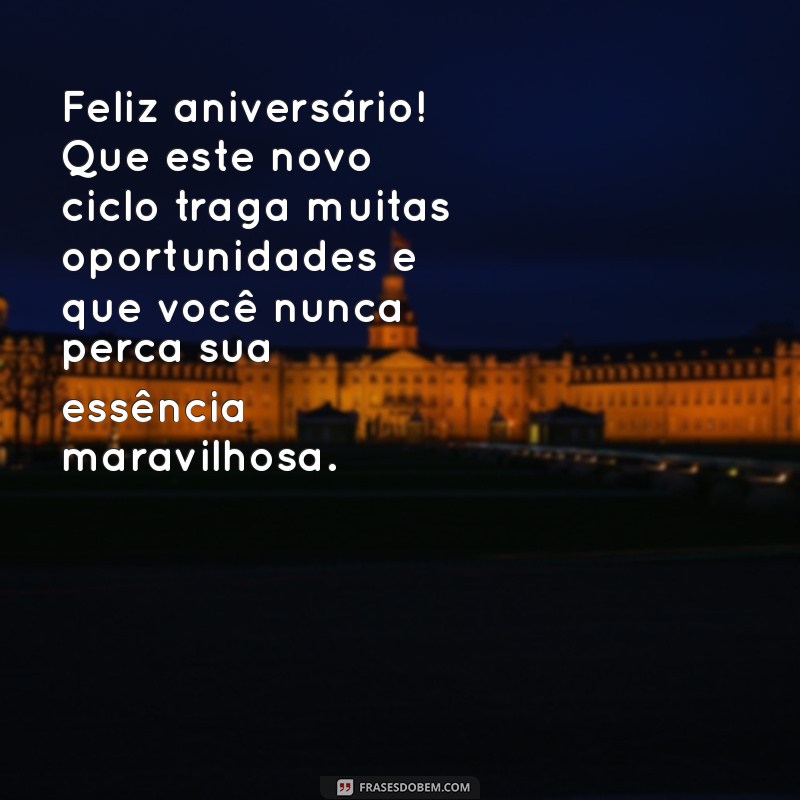 Feliz aniversário! Que este novo ciclo traga muitas oportunidades e que você nunca perca sua essência maravilhosa.

FRASESDOBEM.COM